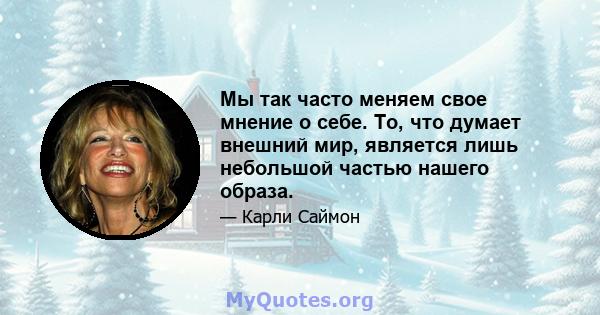 Мы так часто меняем свое мнение о себе. То, что думает внешний мир, является лишь небольшой частью нашего образа.

— Карли Саймон

MyQuotes.org